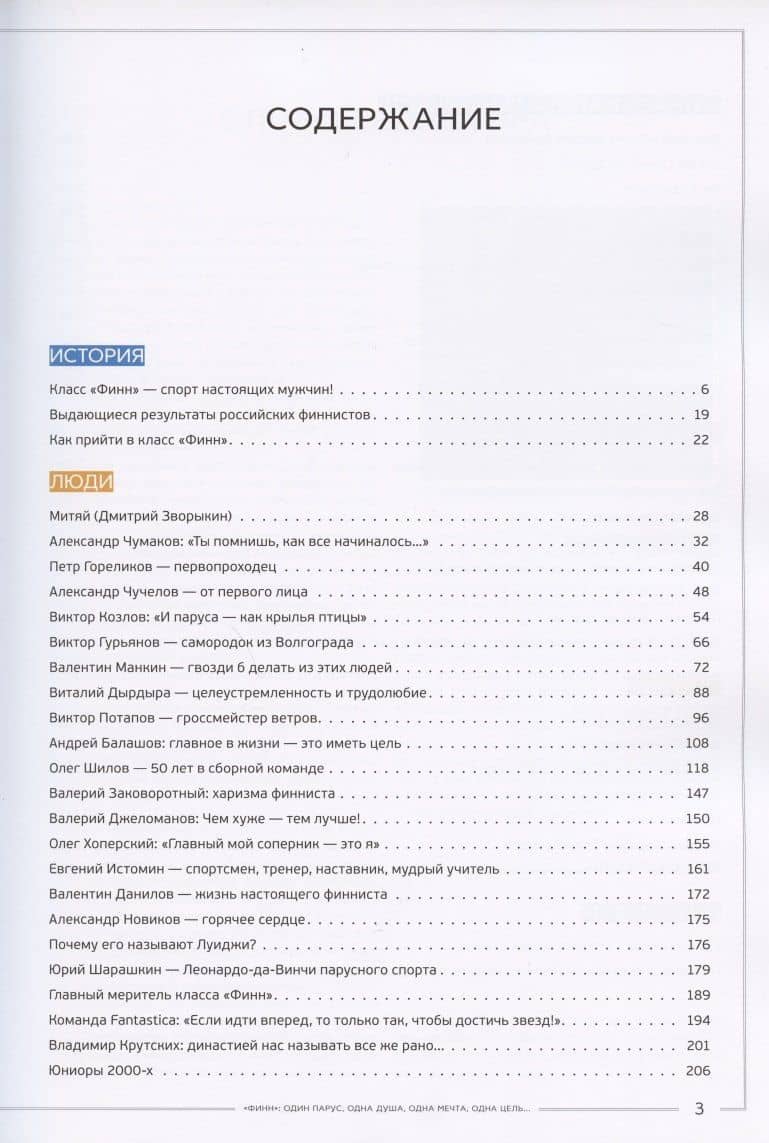 СОДЕРЖАНИЕ

ИСТОРИЯ

Класс «Финн» — спорт настоящих мужчин! 6

Выдающиеся результаты российских финнистов 19

Как прийти в класс «Финн» 22

ЛЮДИ

Митяй (Дмитрий Зворыкин) 28

Александр Чумаков: «Ты помнишь, как все начиналось...» 32

Петр Гореликов — первопроходец 40

Александр Чучелов — от первого лица 48

Виктор Козлов: «И паруса — как крылья птицы» 54

Виктор Гурьянов — самородок из Волгограда 66

Валентин Манкин — гвозди б делать из этих людей 72

Виталий Дырдыра — целеустремленность и трудолюбие 88

Виктор Потапов — гроссмейстер ветров 96

Андрей Балашов: главное в жизни — это иметь цель 108

Олег Шилов — 50 лет в сборной команде 118

Валерий Заковоротный: харизма финниста 147

Валерий Джеломанов: Чем хуже — тем лучше! 150

Олег Хоперский: «Главный мой соперник — это я» 155

Евгений Истомин — спортсмен, тренер, наставник, мудрый учитель 161

Валентин Данилов — жизнь настоящего финниста 172

Александр Новиков — горячее сердце 175

Почему его называют Луиджи? 176

Юрий Шарашкин — Леонардо-да-Винчи парусного спорта 179

Главный меритель класса «Финн» 189

Команда Fantastica: «Если идти вперед, то только так, чтобы достичь звезд!» 194

Владимир Крутских: династией нас называть все же рано... 201

Юниоры 2000-х 206

«ФИНН»: ОДИН ПАРУС, ОДНА ДУША, ОДНА МЕЧТА, ОДНА ЦЕЛЬ... 3